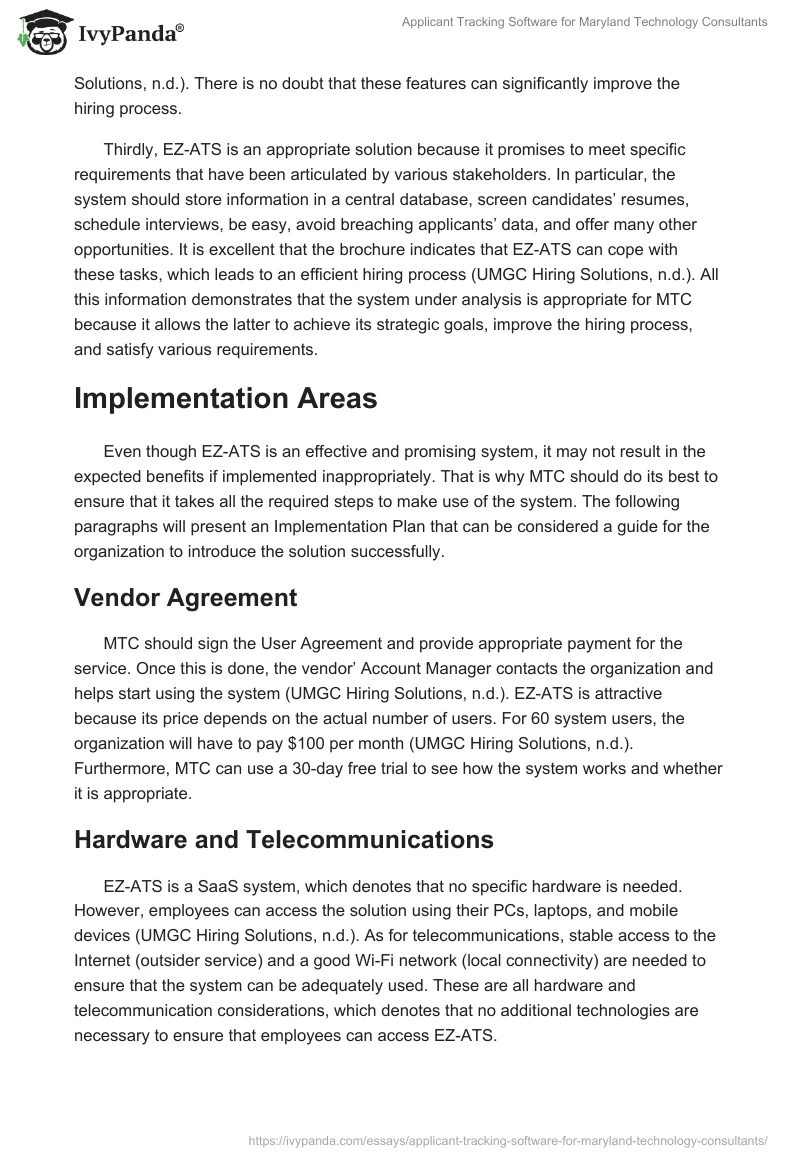 IvyPanda®

Applicant Tracking Software for Maryland Technology Consultants

Solutions, n.d.). There is no doubt that these features can significantly improve the hiring process.

Thirdly, EZ-ATS is an appropriate solution because it promises to meet specific requirements that have been articulated by various stakeholders. In particular, the system should store information in a central database, screen candidates' resumes, schedule interviews, be easy, avoid breaching applicants' data, and offer many other opportunities. It is excellent that the brochure indicates that EZ-ATS can cope with these tasks, which leads to an efficient hiring process (UMGC Hiring Solutions, n.d.). All this information demonstrates that the system under analysis is appropriate for MTC because it allows the latter to achieve its strategic goals, improve the hiring process, and satisfy various requirements.

Implementation Areas

Even though EZ-ATS is an effective and promising system, it may not result in the expected benefits if implemented inappropriately. That is why MTC should do its best to ensure that it takes all the required steps to make use of the system. The following paragraphs will present an Implementation Plan that can be considered a guide for the organization to introduce the solution successfully.

Vendor Agreement

MTC should sign the User Agreement and provide appropriate payment for the service. Once this is done, the vendor' Account Manager contacts the organization and helps start using the system (UMGC Hiring Solutions, n.d.). EZ-ATS is attractive because its price depends on the actual number of users. For 60 system users, the organization will have to pay $100 per month (UMGC Hiring Solutions, n.d.). Furthermore, MTC can use a 30-day free trial to see how the system works and whether it is appropriate.

Hardware and Telecommunications

EZ-ATS is a SaaS system, which denotes that no specific hardware is needed. However, employees can access the solution using their PCs, laptops, and mobile devices (UMGC Hiring Solutions, n.d.). As for telecommunications, stable access to the Internet (outsider service) and a good Wi-Fi network (local connectivity) are needed to ensure that the system can be adequately used. These are all hardware and telecommunication considerations, which denotes that no additional technologies are necessary to ensure that employees can access EZ-ATS.

https://ivypanda.com/essays/applicant-tracking-software-for-maryland-technology-consultants/